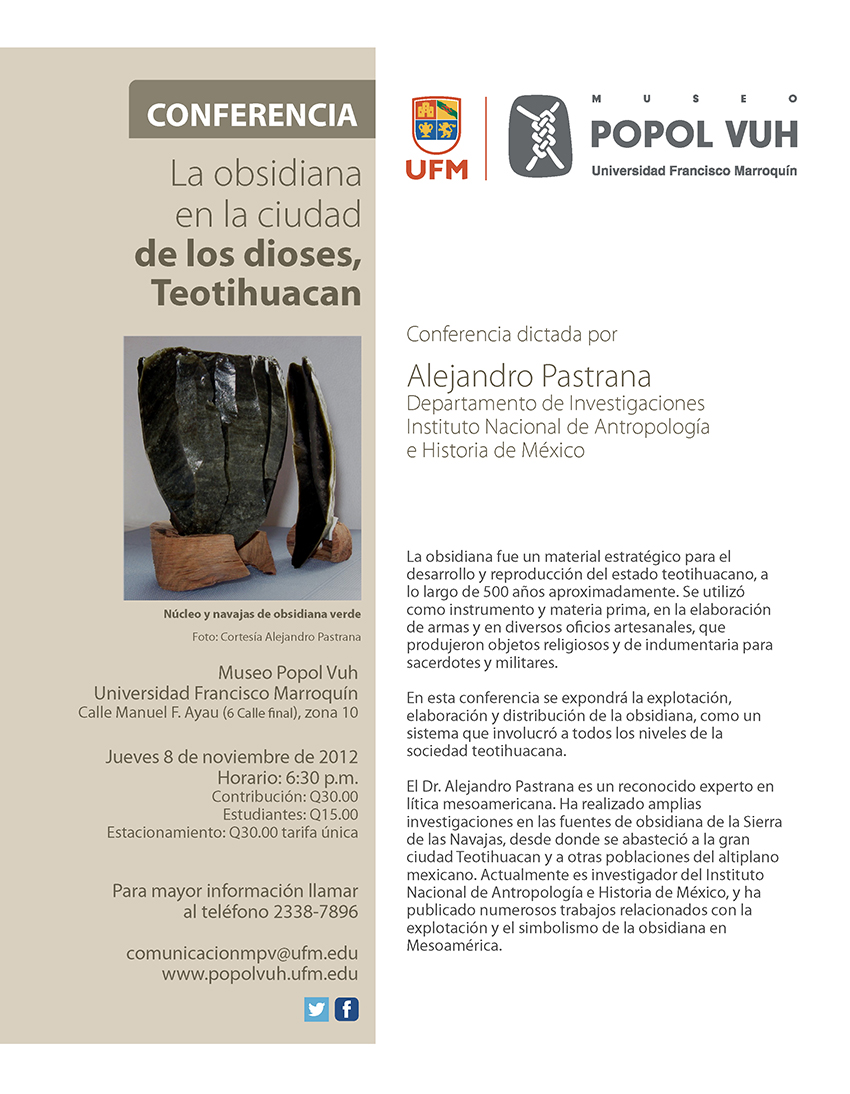 CONFERENCIA

La obsidiana en la ciudad **de los dioses, Teotihuacan**

Núcleo y navajas de obsidiana verde

Foto: Cortesía Alejandro Pastrana

Museo Popol Vuh
Universidad Francisco Marroquín
Calle Manuel F. Ayau (6 Calle final), zona 10

Jueves 8 de noviembre de 2012
Horario: 6:30 p.m.
Contribución: Q30.00
Estudiantes: Q15.00
Estacionamiento: Q30.00 tarifa única

Para mayor información llamar al teléfono 2338-7896

comunicacionmpv@ufm.edu
www.popolvuh.ufm.edu

UFM

MUSEO
POPOL VUH
Universidad Francisco Marroquín

Conferencia dictada por

Alejandro Pastrana
Departamento de Investigaciones
Instituto Nacional de Antropología e Historia de México

La obsidiana fue un material estratégico para el desarrollo y reproducción del estado teotihuacano, a lo largo de 500 años aproximadamente. Se utilizó como instrumento y materia prima, en la elaboración de armas y en diversos oficios artesanales, que produjeron objetos religiosos y de indumentaria para sacerdotes y militares.

En esta conferencia se expondrá la explotación, elaboración y distribución de la obsidiana, como un sistema que involucró a todos los niveles de la sociedad teotihuacana.

El Dr. Alejandro Pastrana es un reconocido experto en lítica mesoamericana. Ha realizado amplias investigaciones en las fuentes de obsidiana de la Sierra de las Navajas, desde donde se abasteció a la gran ciudad Teotihuacan y a otras poblaciones del altiplano mexicano. Actualmente es investigador del Instituto Nacional de Antropología e Historia de México, y ha publicado numerosos trabajos relacionados con la explotación y el simbolismo de la obsidiana en Mesoamérica.